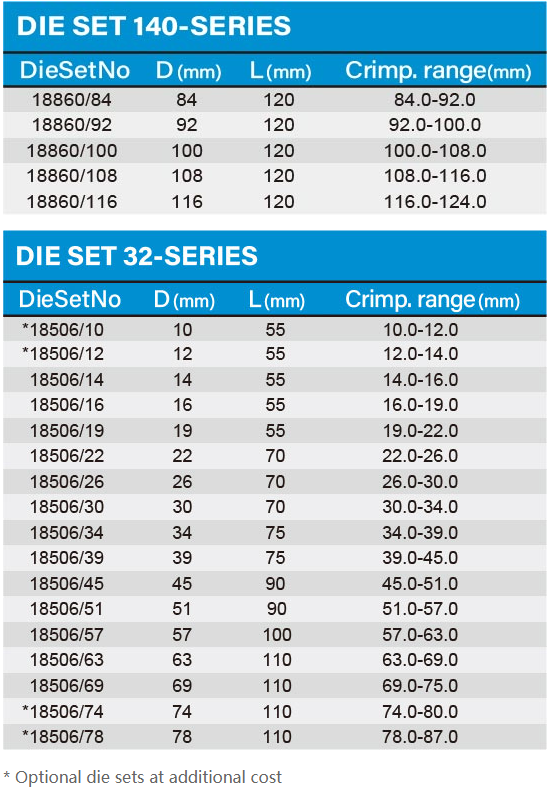 DIE SET 140-SERIES

| DieSetNo | D (mm) | L (mm) | Crimp. range(mm) |
|---|---|---|---|
| 18860/84 | 84 | 120 | 84.0-92.0 |
| 18860/92 | 92 | 120 | 92.0-100.0 |
| 18860/100 | 100 | 120 | 100.0-108.0 |
| 18860/108 | 108 | 120 | 108.0-116.0 |
| 18860/116 | 116 | 120 | 116.0-124.0 |

DIE SET 32-SERIES

| DieSetNo | D (mm) | L (mm) | Crimp. range (mm) |
|---|---|---|---|
| *18506/10 | 10 | 55 | 10.0-12.0 |
| *18506/12 | 12 | 55 | 12.0-14.0 |
| 18506/14 | 14 | 55 | 14.0-16.0 |
| 18506/16 | 16 | 55 | 16.0-19.0 |
| 18506/19 | 19 | 55 | 19.0-22.0 |
| 18506/22 | 22 | 70 | 22.0-26.0 |
| 18506/26 | 26 | 70 | 26.0-30.0 |
| 18506/30 | 30 | 70 | 30.0-34.0 |
| 18506/34 | 34 | 75 | 34.0-39.0 |
| 18506/39 | 39 | 75 | 39.0-45.0 |
| 18506/45 | 45 | 90 | 45.0-51.0 |
| 18506/51 | 51 | 90 | 51.0-57.0 |
| 18506/57 | 57 | 100 | 57.0-63.0 |
| 18506/63 | 63 | 110 | 63.0-69.0 |
| 18506/69 | 69 | 110 | 69.0-75.0 |
| *18506/74 | 74 | 110 | 74.0-80.0 |
| *18506/78 | 78 | 110 | 78.0-87.0 |

* Optional die sets at additional cost